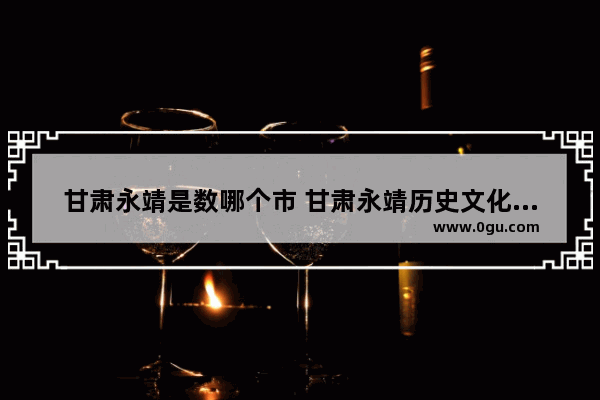 甘肃永靖是数哪个市 甘肃永靖历史文化...
www.0gu.com